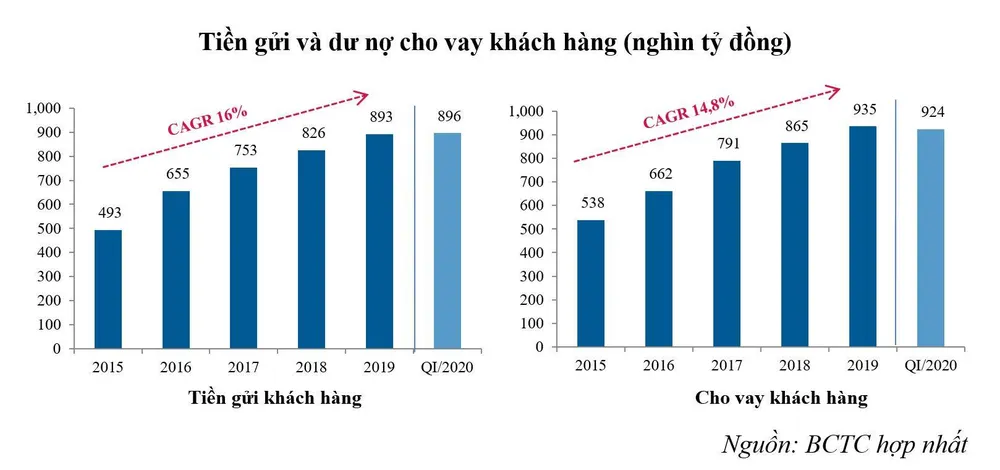 Tiền gửi và dư nợ cho vay khách hàng (nghìn tỷ đồng)

1,000
900
800
700
600
500
400
300
200
100
0

CAGR 16%

493
655
753
826
893
896

2015
2016
2017
2018
2019
QI/2020

Tiền gửi khách hàng

1,000
900
800
700
600
500
400
300
200
100
0

CAGR 14,8%

538
662
791
865
935
924

2015
2016
2017
2018
2019
QI/2020

Cho vay khách hàng

Nguồn: BCTC hợp nhất